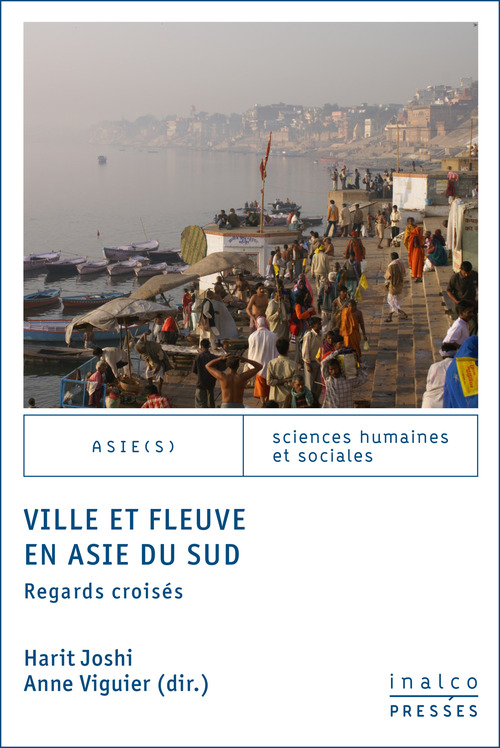 ASIE(S)

sciences humaines et sociales

VILLE ET FLEUVE EN ASIE DU SUD

Regards croisés

Harit Joshi
Anne Viguier (dir.)

inalco
PRESSES